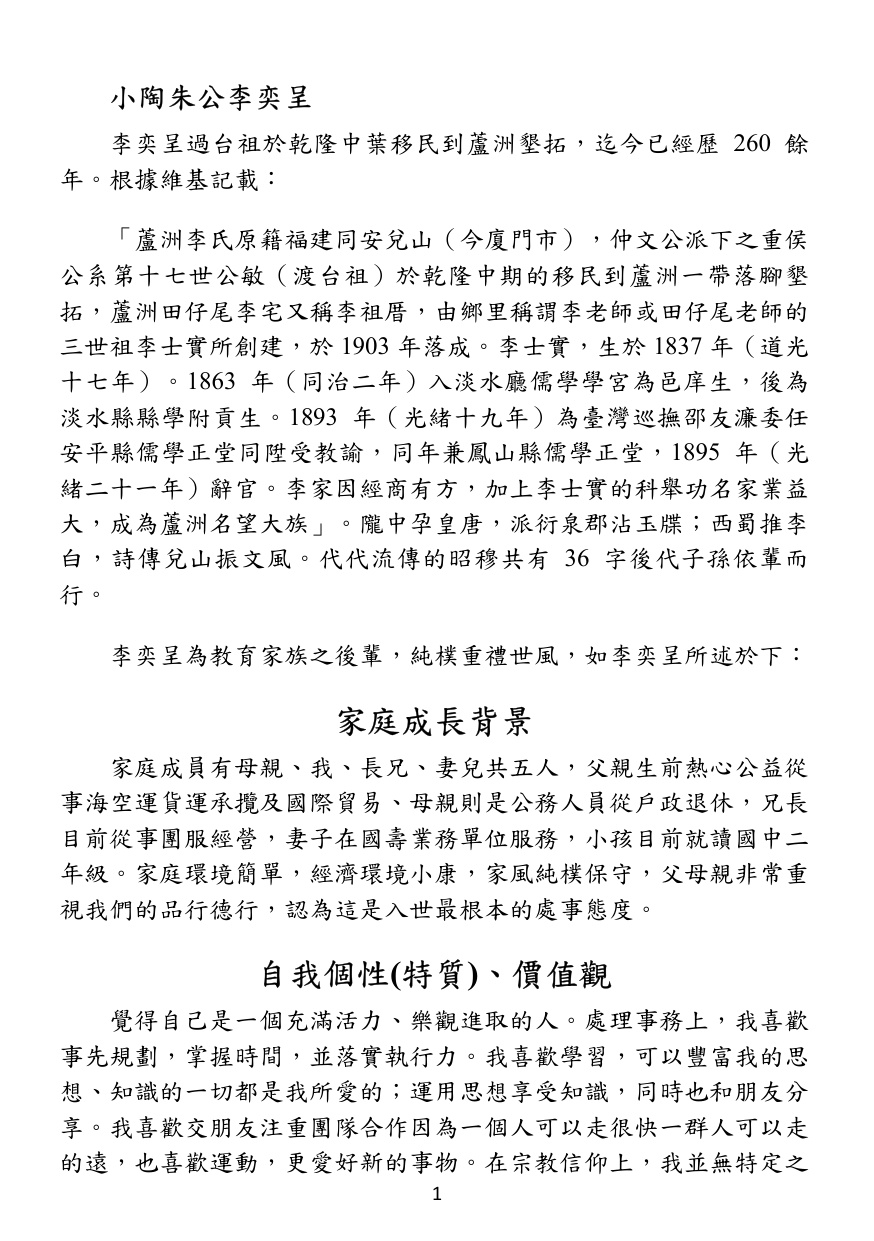 小陶朱公李奕呈

李奕呈過台祖於乾隆中葉移民到蘆洲墾拓，迄今已經歷260餘年。根據維基記載：

「蘆洲李氏原籍福建同安兌山（今廈門市），仲文公派下之重侯公系第十七世公敏（渡台祖）於乾隆中期的移民到蘆洲一帶落腳墾拓，蘆洲田仔尾李宅又稱李祖厝，由鄉里稱謂李老師或田仔尾老師的三世祖李士實所創建，於1903年落成。李士實，生於1837年（道光十七年）。1863年（同治二年）入淡水廳儒學學宮為邑庠生，後為淡水縣縣學附貢生。1893年（光緒十九年）為臺灣巡撫邵友濂委任安平縣儒學正堂同陞受教諭，同年兼鳳山縣儒學正堂，1895年（光緒二十一年）辭官。李家因經商有方，加上李士實的科舉功名家業益大，成為蘆洲名望大族」。隴中孕皇唐，派衍泉郡沾玉牒；西蜀推李白，詩傳兌山振文風。代代流傳的昭穆共有36字後代子孫依輩而行。

李奕呈為教育家族之後輩，純樸重禮世風，如李奕呈所述於下：

家庭成長背景

家庭成員有母親、我、長兄、妻兒共五人，父親生前熱心公益從事海空運貨運承攬及國際貿易、母親則是公務人員從戶政退休，兄長目前從事團服經營，妻子在國壽業務單位服務，小孩目前就讀國中二年級。家庭環境簡單，經濟環境小康，家風純樸保守，父母親非常重視我們的品行德行，認為這是入世最根本的處事態度。

自我個性(特質)、價值觀

覺得自己是一個充滿活力、樂觀進取的人。處理事務上，我喜歡事先規劃，掌握時間，並落實執行力。我喜歡學習，可以豐富我的思想、知識的一切都是我所愛的；運用思想享受知識，同時也和朋友分享。我喜歡交朋友注重團隊合作因為一個人可以走很快一群人可以走的遠，也喜歡運動，更愛好新的事物。在宗教信仰上，我並無特定之

1